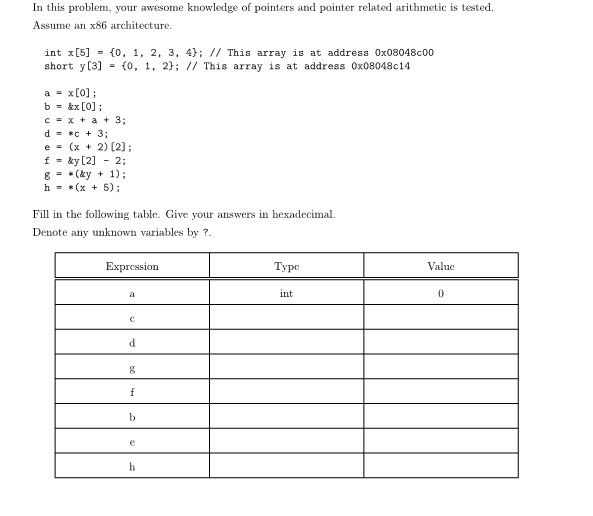 In this problem, your awesome knowledge of pointers and pointer related arithmetic is tested.

Assume an x86 architecture.

int x[5] = {0, 1, 2, 3, 4}; // This array is at address 0x08048c00
short y[3] = {0, 1, 2}; // This array is at address 0x08048c14

a = x[0];
b = &x[0];
c = x + a + 3;
d = *c + 3;
e = (x + 2)[2];
f = &y[2] - 2;
g = *(&y + 1);
h = *(x + 5);

Fill in the following table. Give your answers in hexadecimal.

Denote any unknown variables by ?.

| Expression | Type | Value |
|---|---|---|
| a | int | 0 |
| c | | |
| d | | |
| g | | |
| f | | |
| b | | |
| e | | |
| h | | |